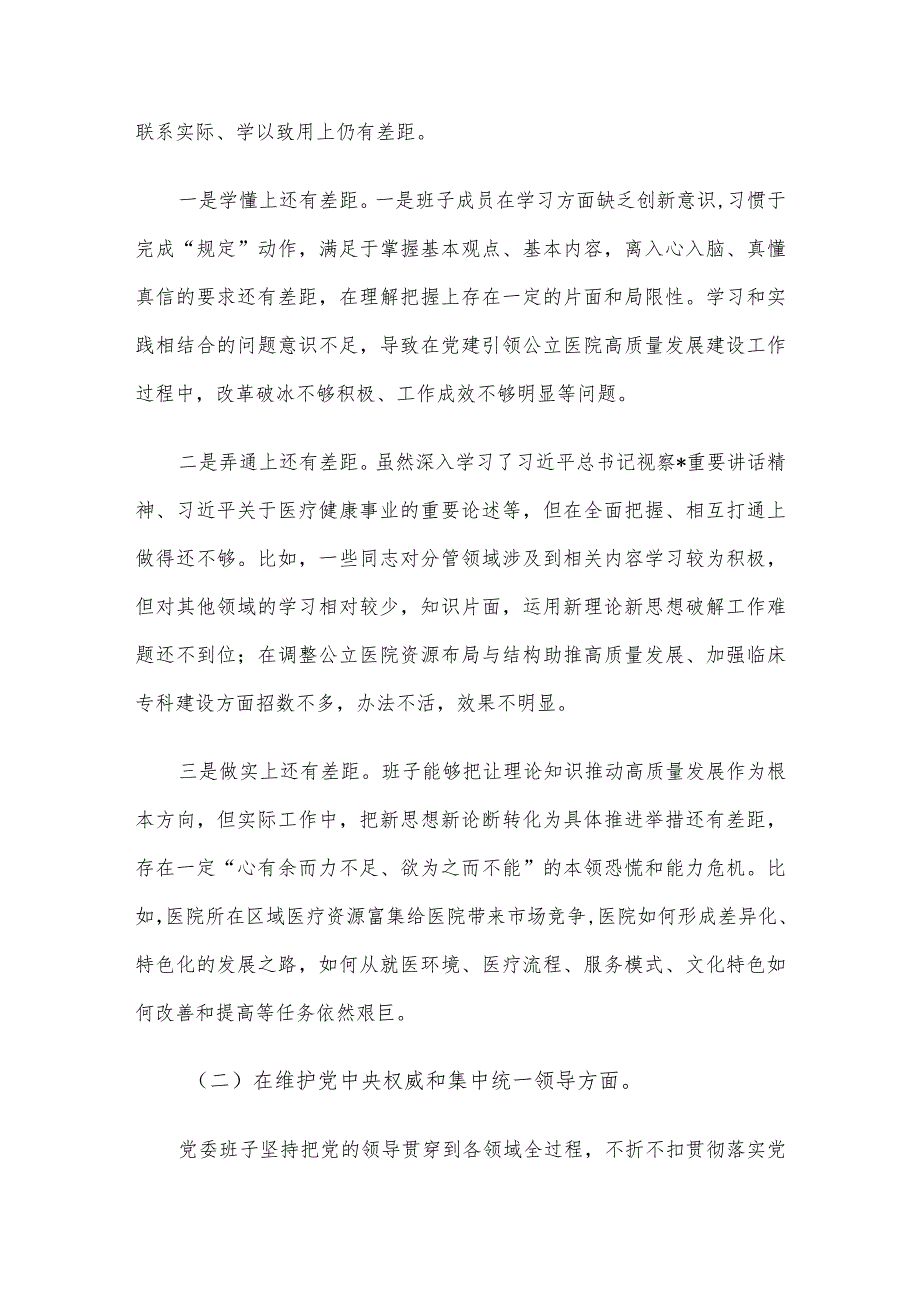 联系实际、学以致用上仍有差距。

一是学懂上还有差距。一是班子成员在学习方面缺乏创新意识，习惯于完成“规定”动作，满足于掌握基本观点、基本内容，离入心入脑、真懂真信的要求还有差距，在理解把握上存在一定的片面和局限性。学习和实践相结合的问题意识不足，导致在党建引领公立医院高质量发展建设工作过程中，改革破冰不够积极、工作成效不够明显等问题。

二是弄通上还有差距。虽然深入学习了习近平总书记视察*重要讲话精神、习近平关于医疗健康事业的重要论述等，但在全面把握、相互打通上做得还不够。比如，一些同志对分管领域涉及到相关内容学习较为积极，但对其他领域的学习相对较少，知识片面，运用新理论新思想破解工作难题还不到位；在调整公立医院资源布局与结构助推高质量发展、加强临床专科建设方面招数不多，办法不活，效果不明显。

三是做实上还有差距。班子能够把让理论知识推动高质量发展作为根本方向，但实际工作中，把新思想新论断转化为具体推进举措还有差距，存在一定“心有余而力不足、欲为之而不能”的本领恐慌和能力危机。比如，医院所在区域医疗资源富集给医院带来市场竞争，医院如何形成差异化、特色化的发展之路，如何从就医环境、医疗流程、服务模式、文化特色如何改善和提高等任务依然艰巨。

（二）在维护党中央权威和集中统一领导方面。

党委班子坚持把党的领导贯穿到各领域全过程，不折不扣贯彻落实党